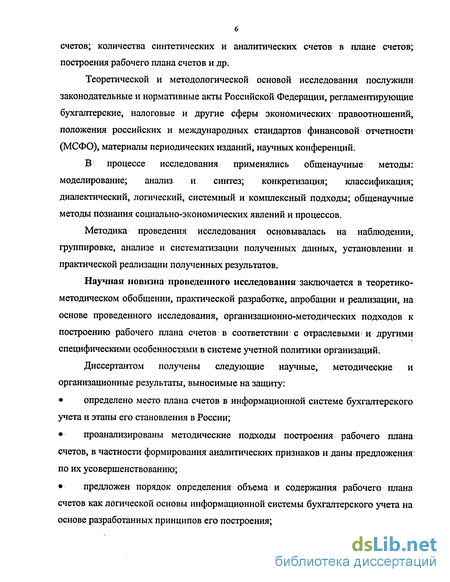 6

счетов; количества синтетических и аналитических счетов в плане счетов; построения рабочего плана счетов и др.

Теоретической и методологической основой исследования послужили законодательные и нормативные акты Российской Федерации, регламентирующие бухгалтерские, налоговые и другие сферы экономических правоотношений, положения российских и международных стандартов финансовой отчетности (МСФО), материалы периодических изданий, научных конференций.

В процессе исследования применялись общенаучные методы: моделирование; анализ и синтез; конкретизация; классификация; диалектический, логический, системный и комплексный подходы; общенаучные методы познания социально-экономических явлений и процессов.

Методика проведения исследования основывалась на наблюдении, группировке, анализе и систематизации полученных данных, установлении и практической реализации полученных результатов.

Научная новизна проведенного исследования заключается в теоретико-методическом обобщении, практической разработке, апробации и реализации, на основе проведенного исследования, организационно-методических подходов к построению рабочего плана счетов в соответствии с отраслевыми и другими специфическими особенностями в системе учетной политики организаций.

Диссертантом получены следующие научные, методические и организационные результаты, выносимые на защиту:

• определено место плана счетов в информационной системе бухгалтерского учета и этапы его становления в России;

• проанализированы методические подходы построения рабочего плана счетов, в частности формирования аналитических признаков и даны предложения по их усовершенствованию;

• предложен порядок определения объема и содержания рабочего плана счетов как логической основы информационной системы бухгалтерского учета на основе разработанных принципов его построения;

dsLib.net
библиотека диссертаций